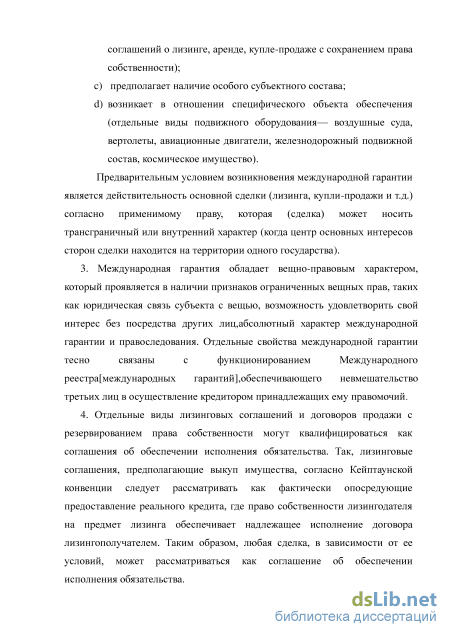 соглашений о лизинге, аренде, купле-продаже с сохранением права собственности);

c) предполагает наличие особого субъектного состава;

d) возникает в отношении специфического объекта обеспечения (отдельные виды подвижного оборудования— воздушные суда, вертолеты, авиационные двигатели, железнодорожный подвижной состав, космическое имущество).

Предварительным условием возникновения международной гарантии является действительность основной сделки (лизинга, купли-продажи и т.д.) согласно применимому праву, которая (сделка) может носить трансграничный или внутренний характер (когда центр основных интересов сторон сделки находится на территории одного государства).

3. Международная гарантия обладает вещно-правовым характером, который проявляется в наличии признаков ограниченных вещных прав, таких как юридическая связь субъекта с вещью, возможность удовлетворить свой интерес без посредства других лиц,абсолютный характер международной гарантии и правоследования. Отдельные свойства международной гарантии тесно связаны с функционированием Международного реестра[международных гарантий],обеспечивающего невмешательство третьих лиц в осуществление кредитором принадлежащих ему правомочий.

4. Отдельные виды лизинговых соглашений и договоров продажи с резервированием права собственности могут квалифицироваться как соглашения об обеспечении исполнения обязательства. Так, лизинговые соглашения, предполагающие выкуп имущества, согласно Кейптаунской конвенции следует рассматривать как фактически опосредующие предоставление реального кредита, где право собственности лизингодателя на предмет лизинга обеспечивает надлежащее исполнение договора лизингополучателем. Таким образом, любая сделка, в зависимости от ее условий, может рассматриваться как соглашение об обеспечении исполнения обязательства.

dsLib.net
библиотека диссертаций